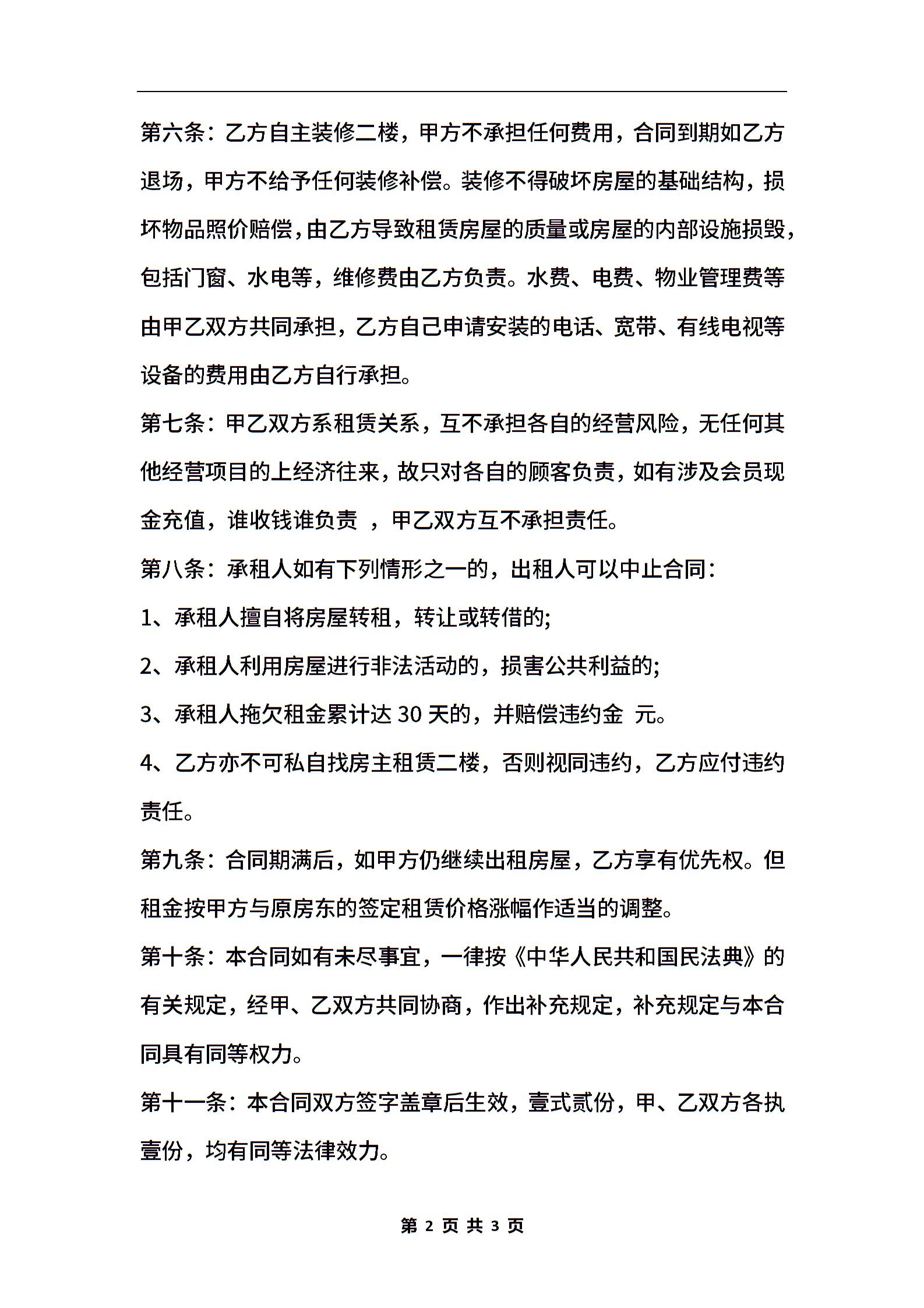 第六条：乙方自主装修二楼，甲方不承担任何费用，合同到期如乙方退场，甲方不给予任何装修补偿。装修不得破坏房屋的基础结构，损坏物品照价赔偿，由乙方导致租赁房屋的质量或房屋的内部设施损毁，包括门窗、水电等，维修费由乙方负责。水费、电费、物业管理费等由甲乙双方共同承担，乙方自己申请安装的电话、宽带、有线电视等设备的费用由乙方自行承担。

第七条：甲乙双方系租赁关系，互不承担各自的经营风险，无任何其他经营项目的上经济往来，故只对各自的顾客负责，如有涉及会员现金充值，谁收钱谁负责 ，甲乙双方互不承担责任。

第八条：承租人如有下列情形之一的，出租人可以中止合同：

1、承租人擅自将房屋转租，转让或转借的;

2、承租人利用房屋进行非法活动的，损害公共利益的;

3、承租人拖欠租金累计达 30 天的，并赔偿违约金 元。

4、乙方亦不可私自找房主租赁二楼，否则视同违约，乙方应付违约责任。

第九条：合同期满后，如甲方仍继续出租房屋，乙方享有优先权。但租金按甲方与原房东的签定租赁价格涨幅作适当的调整。

第十条：本合同如有未尽事宜，一律按《中华人民共和国民法典》的有关规定，经甲、乙双方共同协商，作出补充规定，补充规定与本合同具有同等权力。

第十一条：本合同双方签字盖章后生效，壹式贰份，甲、乙双方各执壹份，均有同等法律效力。

第 2 页 共 3 页